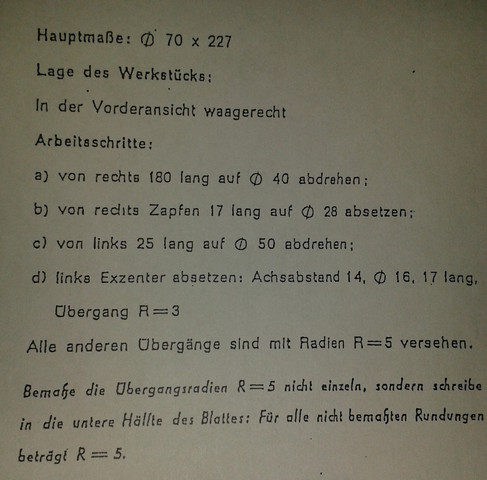 Hauptmaße: ⌀ 70 x 227

Lage des Werkstücks:

In der Vorderansicht waagerecht

Arbeitsschritte:

a) von rechts 180 lang auf ⌀ 40 abdrehen;

b) von rechts Zapfen 17 lang auf ⌀ 28 absetzen;

c) von links 25 lang auf ⌀ 50 abdrehen;

d) links Exzenter absetzen: Achsabstand 14, ⌀ 16, 17 lang, Übergang $R=3$

Alle anderen Übergänge sind mit Radien $R=5$ versehen.

Bemaße die Übergangsradien $R=5$ nicht einzeln, sondern schreibe in die untere Hälfte des Blattes: Für alle nicht bemaßten Rundungen beträgt $R=5$.